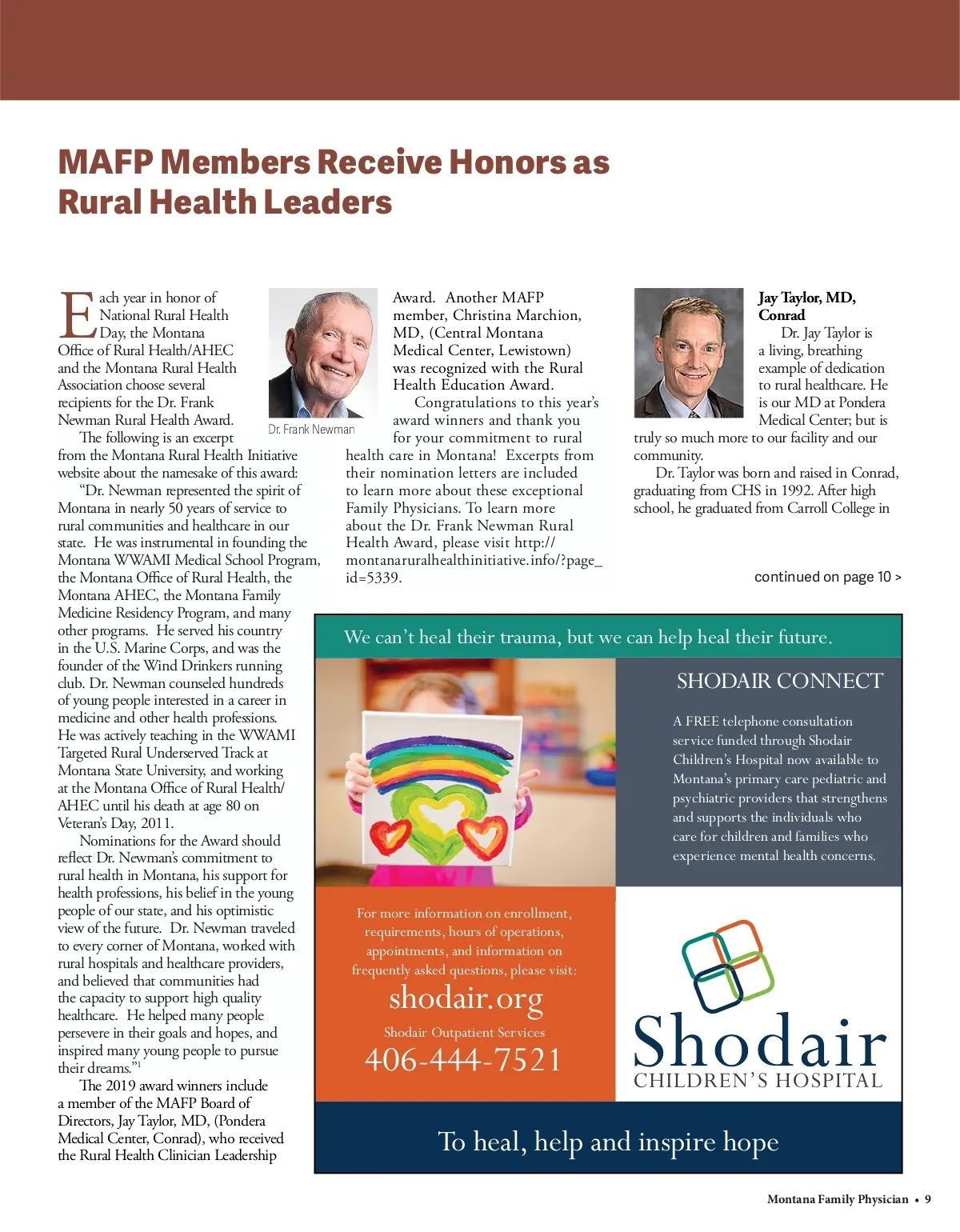 MAFP Members Receive Honors as Rural Health Leaders

Each year in honor of National Rural Health Day, the Montana Office of Rural Health/AHEC and the Montana Rural Health Association choose several recipients for the Dr. Frank Newman Rural Health Award.

The following is an excerpt from the Montana Rural Health Initiative website about the namesake of this award:

"Dr. Newman represented the spirit of Montana in nearly 50 years of service to rural communities and healthcare in our state. He was instrumental in founding the Montana WWAMI Medical School Program, the Montana Office of Rural Health, the Montana AHEC, the Montana Family Medicine Residency Program, and many other programs. He served his country in the U.S. Marine Corps, and was the founder of the Wind Drinkers running club. Dr. Newman counseled hundreds of young people interested in a career in medicine and other health professions. He was actively teaching in the WWAMI Targeted Rural Underserved Track at Montana State University, and working at the Montana Office of Rural Health/AHEC until his death at age 80 on Veteran's Day, 2011.

Nominations for the Award should reflect Dr. Newman's commitment to rural health in Montana, his support for health professions, his belief in the young people of our state, and his optimistic view of the future. Dr. Newman traveled to every corner of Montana, worked with rural hospitals and healthcare providers, and believed that communities had the capacity to support high quality healthcare. He helped many people persevere in their goals and hopes, and inspired many young people to pursue their dreams."$^1$

The 2019 award winners include a member of the MAFP Board of Directors, Jay Taylor, MD, (Pondera Medical Center, Conrad), who received the Rural Health Clinician Leadership

Dr. Frank Newman

Award. Another MAFP member, Christina Marchion, MD, (Central Montana Medical Center, Lewistown) was recognized with the Rural Health Education Award.

Congratulations to this year's award winners and thank you for your commitment to rural health care in Montana! Excerpts from their nomination letters are included to learn more about these exceptional Family Physicians. To learn more about the Dr. Frank Newman Rural Health Award, please visit http://montanaruralhealthinitiative.info/?page_id=5339.

Jay Taylor, MD, Conrad

Dr. Jay Taylor is a living, breathing example of dedication to rural healthcare. He is our MD at Pondera Medical Center; but is truly so much more to our facility and our community.

Dr. Taylor was born and raised in Conrad, graduating from CHS in 1992. After high school, he graduated from Carroll College in

continued on page 10 >

We can't heal their trauma, but we can help heal their future.

SHODAIR CONNECT

A FREE telephone consultation service funded through Shodair Children's Hospital now available to Montana's primary care pediatric and psychiatric providers that strengthens and supports the individuals who care for children and families who experience mental health concerns.

For more information on enrollment, requirements, hours of operations, appointments, and information on frequently asked questions, please visit:

shodair.org

Shodair Outpatient Services

406-444-7521

Shodair
CHILDREN'S HOSPITAL

To heal, help and inspire hope

Montana Family Physician • 9